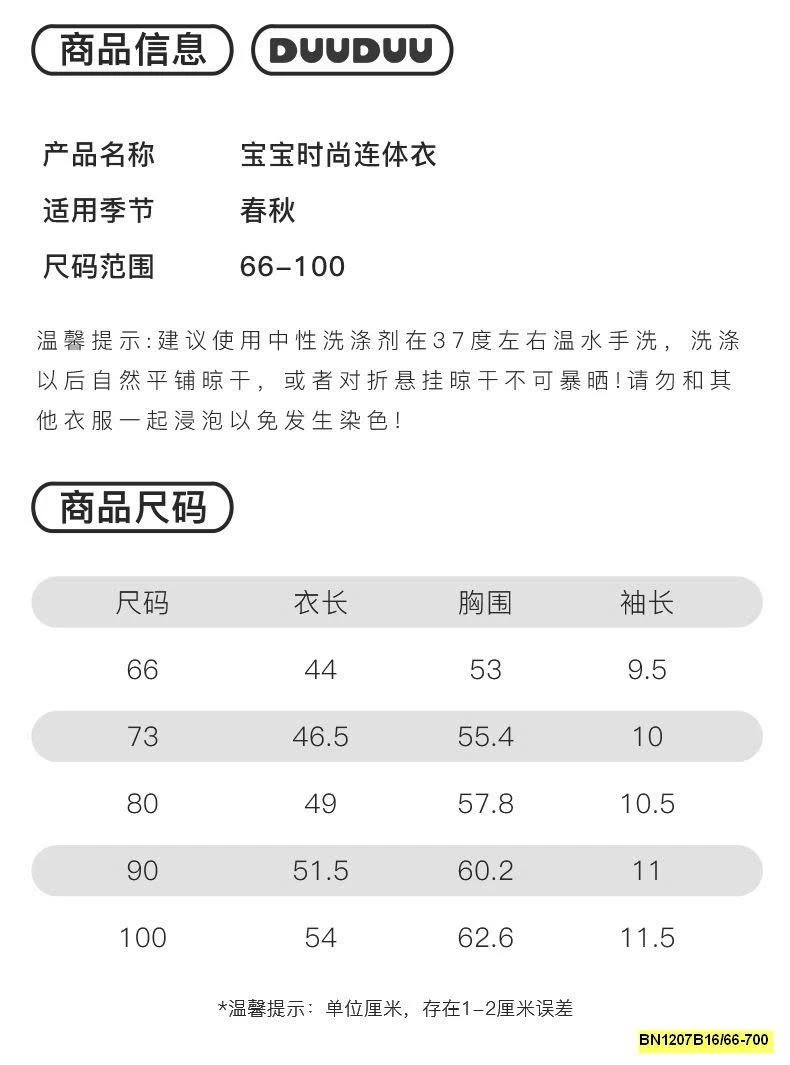 商品信息 DUUDUU

产品名称 宝宝时尚连体衣
适用季节 春秋
尺码范围 66-100

温馨提示:建议使用中性洗涤剂在37度左右温水手洗，洗涤以后自然平铺晾干，或者对折悬挂晾干不可暴晒!请勿和其他衣服一起浸泡以免发生染色!

商品尺码

| 尺码 | 衣长 | 胸围 | 袖长 |
|---|---|---|---|
| 66 | 44 | 53 | 9.5 |
| 73 | 46.5 | 55.4 | 10 |
| 80 | 49 | 57.8 | 10.5 |
| 90 | 51.5 | 60.2 | 11 |
| 100 | 54 | 62.6 | 11.5 |

*温馨提示：单位厘米，存在1-2厘米误差

BN1207B16/66-700